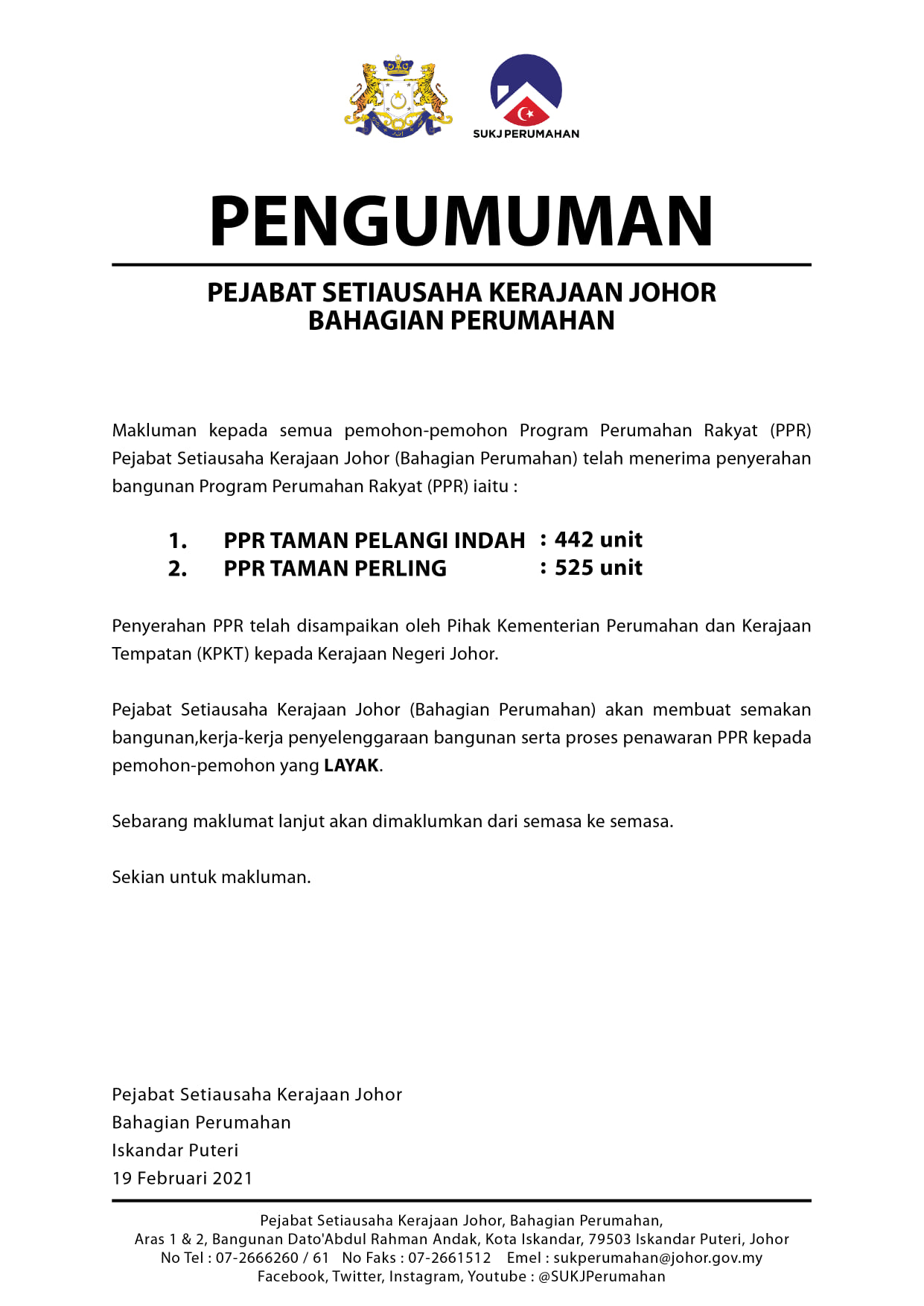 SUKJ PERUMAHAN

PENGUMUMAN

PEJABAT SETIAUSAHA KERAJAAN JOHOR
BAHAGIAN PERUMAHAN

Makluman kepada semua pemohon-pemohon Program Perumahan Rakyat (PPR) Pejabat Setiausaha Kerajaan Johor (Bahagian Perumahan) telah menerima penyerahan bangunan Program Perumahan Rakyat (PPR) iaitu :

1. PPR TAMAN PELANGI INDAH : 442 unit
2. PPR TAMAN PERLING : 525 unit

Penyerahan PPR telah disampaikan oleh Pihak Kementerian Perumahan dan Kerajaan Tempatan (KPKT) kepada Kerajaan Negeri Johor.

Pejabat Setiausaha Kerajaan Johor (Bahagian Perumahan) akan membuat semakan bangunan,kerja-kerja penyelenggaraan bangunan serta proses penawaran PPR kepada pemohon-pemohon yang LAYAK.

Sebarang maklumat lanjut akan dimaklumkan dari semasa ke semasa.

Sekian untuk makluman.

Pejabat Setiausaha Kerajaan Johor
Bahagian Perumahan
Iskandar Puteri
19 Februari 2021

Pejabat Setiausaha Kerajaan Johor, Bahagian Perumahan,
Aras 1 & 2, Bangunan Dato'Abdul Rahman Andak, Kota Iskandar, 79503 Iskandar Puteri, Johor
No Tel : 07-2666260 / 61 No Faks : 07-2661512 Emel : sukperumahan@johor.gov.my
Facebook, Twitter, Instagram, Youtube : @SUKJPerumahan